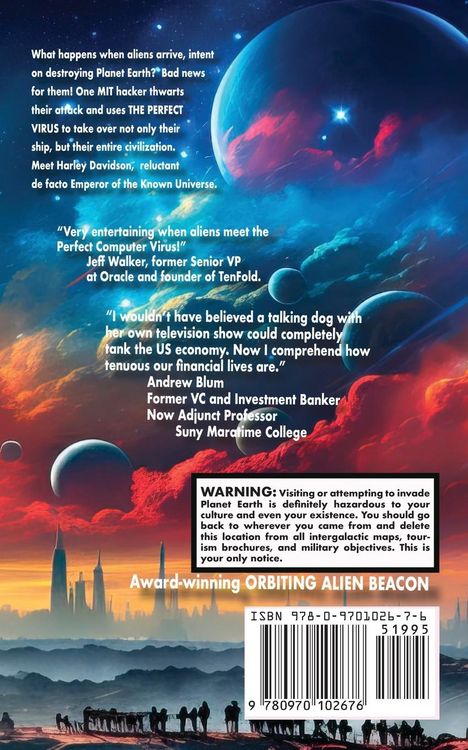 What happens when aliens arrive, intent on destroying Planet Earth? Bad news for them! One MIT hacker thwarts their attack and uses THE PERFECT VIRUS to take over not only their ship, but their entire civilization. Meet Harley Davidson, reluctant de facto Emperor of the Known Universe.

"Very entertaining when aliens meet the Perfect Computer Virus!"
Jeff Walker, former Senior VP
at Oracle and founder of TenFold.

"I wouldn't have believed a talking dog with her own television show could completely tank the US economy. Now I comprehend how tenuous our financial lives are."
Andrew Blum
Former VC and Investment Banker
Now Adjunct Professor
Suny Maratime College

WARNING: Visiting or attempting to invade Planet Earth is definitely hazardous to your culture and even your existence. You should go back to wherever you came from and delete this location from all intergalactic maps, tourism brochures, and military objectives. This is your only notice.

Award-winning ORBITING ALIEN BEACON

ISBN 978-0-9701026-7-6
51995
9 780970 102676